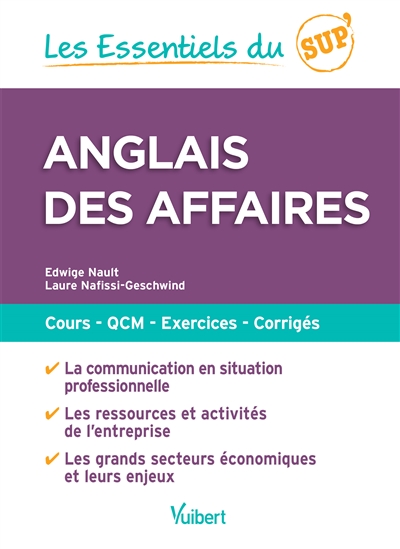 Les Essentiels du SUP'

ANGLAIS DES AFFAIRES

Edwige Nault
Laure Nafissi-Geschwind

Cours - QCM - Exercices - Corrigés

✔ La communication en situation professionnelle

✔ Les ressources et activités de l'entreprise

✔ Les grands secteurs économiques et leurs enjeux

Vuibert